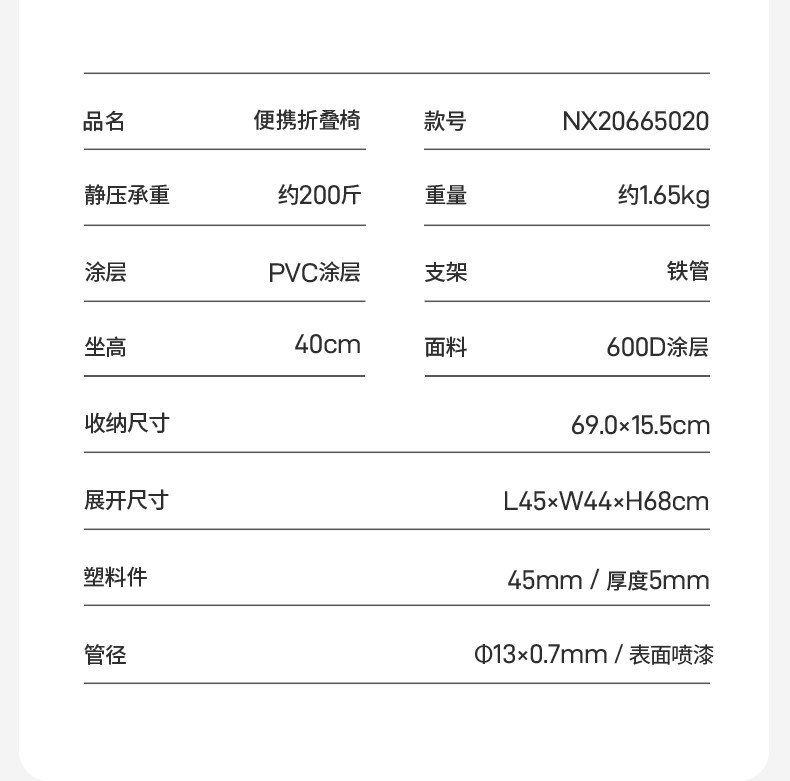 | 品名 | 便携折叠椅 | 款号 | NX20665020 |
|---|---|---|---|
| 静压承重 | 约200斤 | 重量 | 约1.65kg |
| 涂层 | PVC涂层 | 支架 | 铁管 |
| 坐高 | 40cm | 面料 | 600D涂层 |

| 收纳尺寸 | 69.0×15.5cm |
|---|---|
| 展开尺寸 | L45×W44×H68cm |
| 塑料件 | 45mm / 厚度5mm |
| 管径 | Φ13×0.7mm / 表面喷漆 |